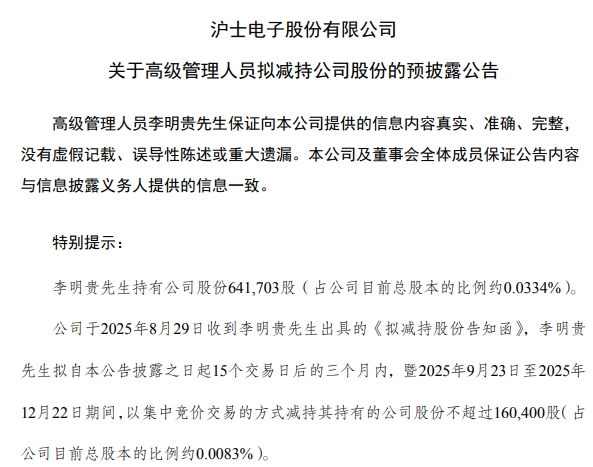 沪士电子股份有限公司

关于高级管理人员拟减持公司股份的预披露公告

高级管理人员李明贵先生保证向本公司提供的信息内容真实、准确、完整，没有虚假记载、误导性陈述或重大遗漏。本公司及董事会全体成员保证公告内容与信息披露义务人提供的信息一致。

特别提示：

李明贵先生持有公司股份641,703股（占公司目前总股本的比例约0.0334%）。

公司于2025年8月29日收到李明贵先生出具的《拟减持股份告知函》，李明贵先生拟自本公告披露之日起15个交易日后的三个月内，暨2025年9月23日至2025年12月22日期间，以集中竞价交易的方式减持其持有的公司股份不超过160,400股（占公司目前总股本的比例约0.0083%）。